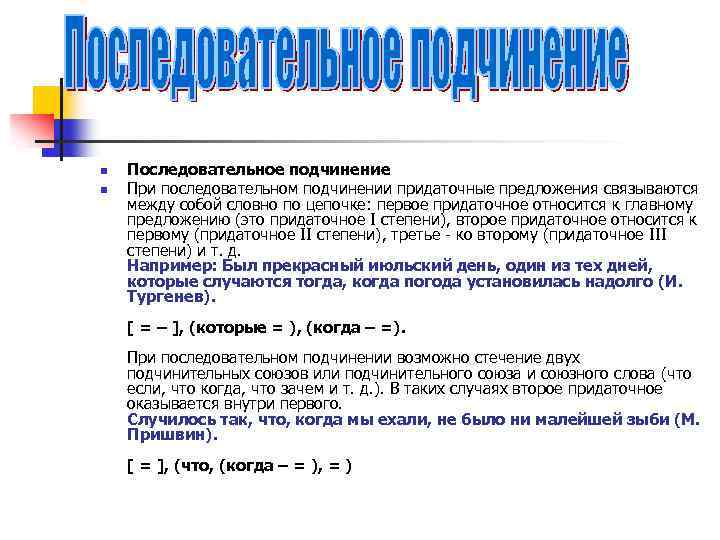 Последовательное подчинение

Последовательное подчинение

При последовательном подчинении придаточные предложения связываются между собой словно по цепочке: первое придаточное относится к главному предложению (это придаточное I степени), второе придаточное относится к первому (придаточное II степени), третье - ко второму (придаточное III степени) и т. д.
Например: Был прекрасный июльский день, один из тех дней, которые случаются тогда, когда погода установилась надолго (И. Тургенев).

[ = – ], (которые = ), (когда – =).

При последовательном подчинении возможно стечение двух подчинительных союзов или подчинительного союза и союзного слова (что если, что когда, что зачем и т. д.). В таких случаях второе придаточное оказывается внутри первого.
Случилось так, что, когда мы ехали, не было ни малейшей зыби (М. Пришвин).

[ = ], (что, (когда – = ), = )